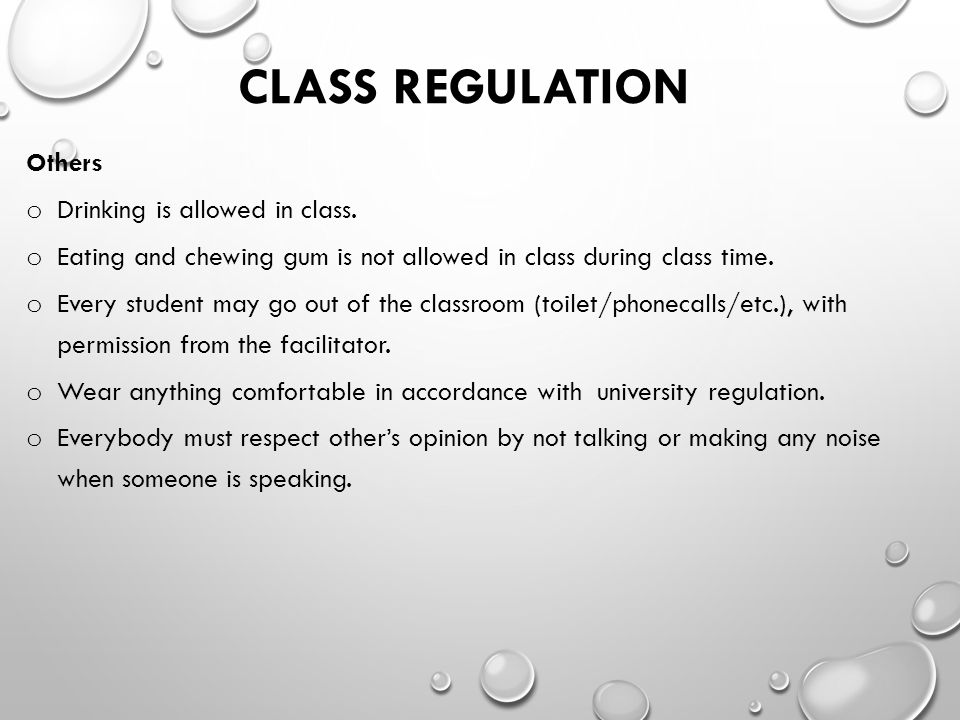 CLASS REGULATION

Others

o Drinking is allowed in class.

o Eating and chewing gum is not allowed in class during class time.

o Every student may go out of the classroom (toilet/phonecalls/etc.), with permission from the facilitator.

o Wear anything comfortable in accordance with university regulation.

o Everybody must respect other's opinion by not talking or making any noise when someone is speaking.